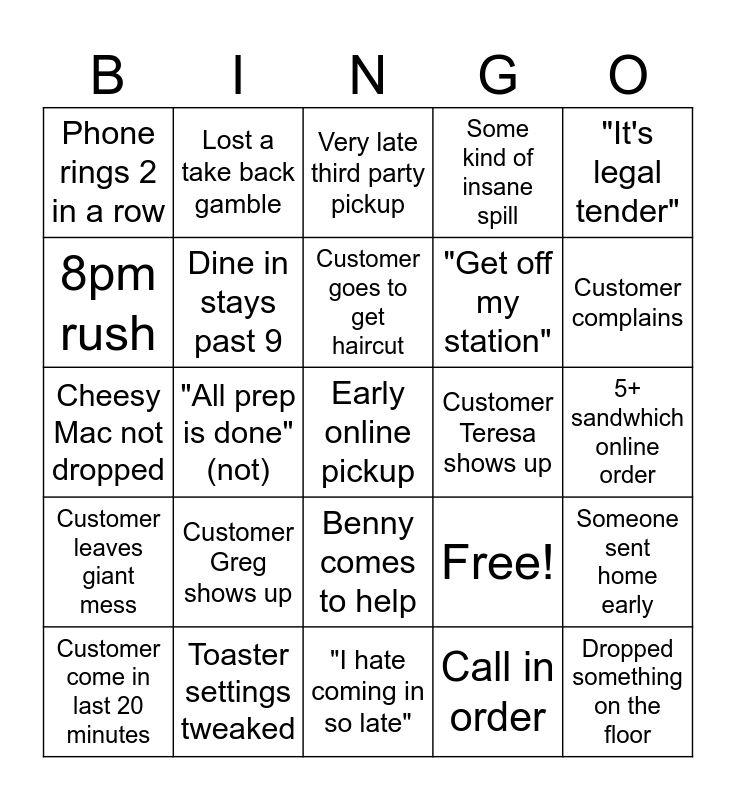 | B | I | N | G | O |
|---|---|---|---|---|
| Phone rings 2 in a row | Lost a take back gamble | Very late third party pickup | Some kind of insane spill | "It's legal tender" |
| 8pm rush | Dine in stays past 9 | Customer goes to get haircut | "Get off my station" | Customer complains |
| Cheesy Mac not dropped | "All prep is done" (not) | Early online pickup | Customer Teresa shows up | 5+ sandwhich online order |
| Customer leaves giant mess | Customer Greg shows up | Benny comes to help | Free! | Someone sent home early |
| Customer come in last 20 minutes | Toaster settings tweaked | "I hate coming in so late" | Call in order | Dropped something on the floor |